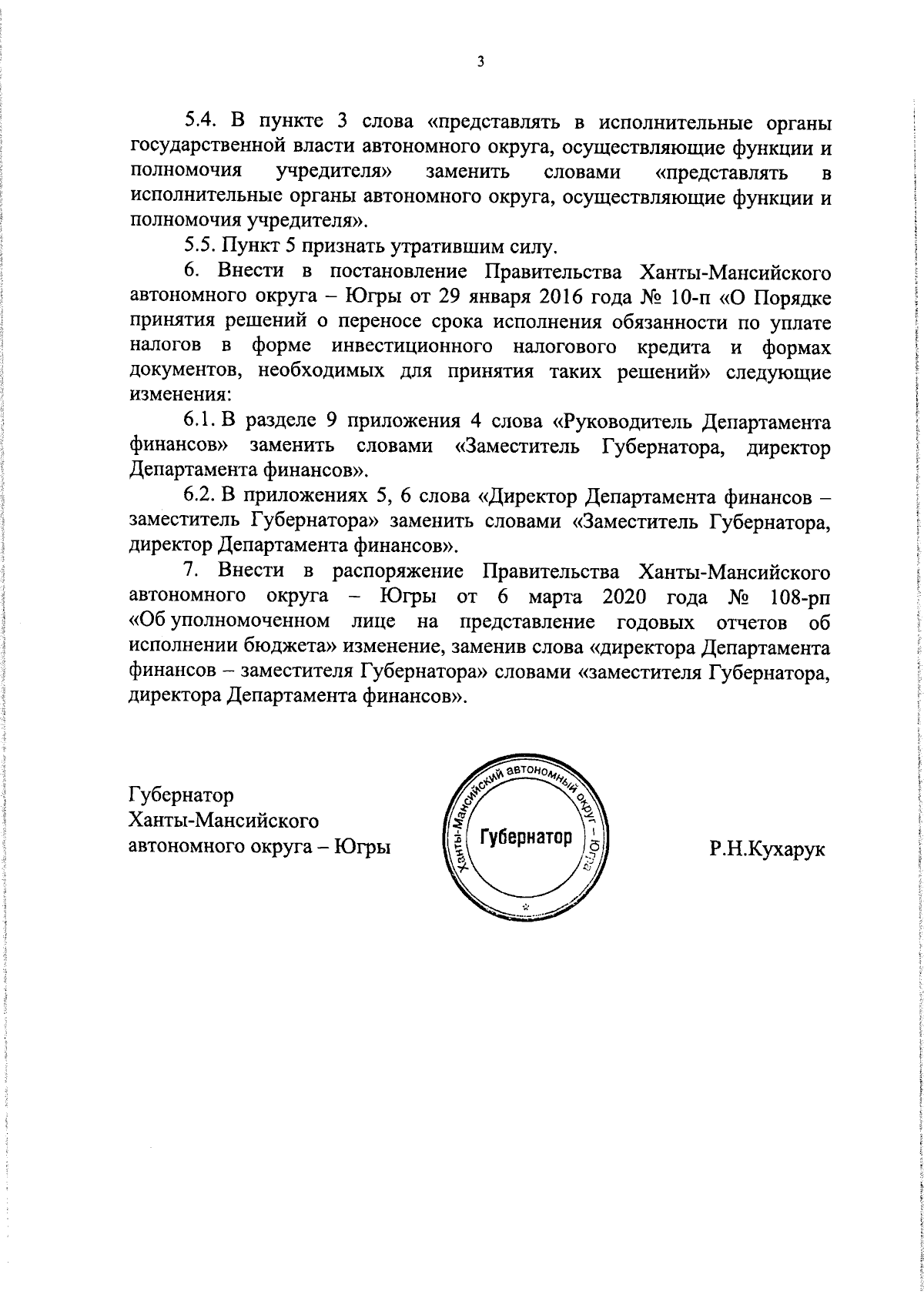 3

5.4. В пункте 3 слова «представлять в исполнительные органы государственной власти автономного округа, осуществляющие функции и полномочия учредителя» заменить словами «представлять в исполнительные органы автономного округа, осуществляющие функции и полномочия учредителя».

5.5. Пункт 5 признать утратившим силу.

6. Внести в постановление Правительства Ханты-Мансийского автономного округа – Югры от 29 января 2016 года № 10-п «О Порядке принятия решений о переносе срока исполнения обязанности по уплате налогов в форме инвестиционного налогового кредита и формах документов, необходимых для принятия таких решений» следующие изменения:

6.1. В разделе 9 приложения 4 слова «Руководитель Департамента финансов» заменить словами «Заместитель Губернатора, директор Департамента финансов».

6.2. В приложениях 5, 6 слова «Директор Департамента финансов – заместитель Губернатора» заменить словами «Заместитель Губернатора, директор Департамента финансов».

7. Внести в распоряжение Правительства Ханты-Мансийского автономного округа – Югры от 6 марта 2020 года № 108-рп «Об уполномоченном лице на представление годовых отчетов об исполнении бюджета» изменение, заменив слова «директора Департамента финансов – заместителя Губернатора» словами «заместителя Губернатора, директора Департамента финансов».

Губернатор
Ханты-Мансийского
автономного округа – Югры

Ханты-Мансийский автономный округ – Югра
Губернатор

Р.Н.Кухарук